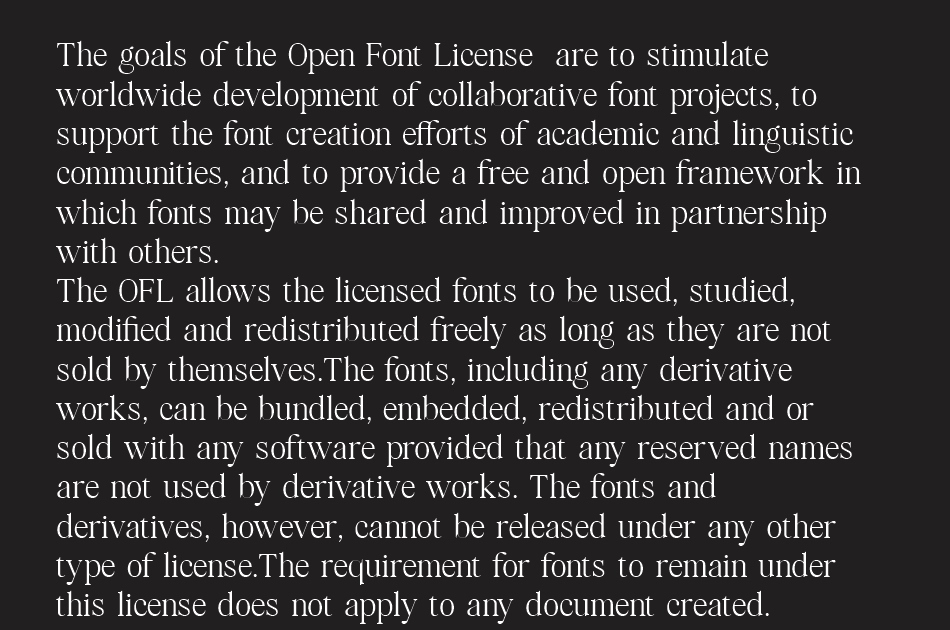 The goals of the Open Font License  are to stimulate worldwide development of collaborative font projects, to support the font creation efforts of academic and linguistic communities, and to provide a free and open framework in which fonts may be shared and improved in partnership with others.
The OFL allows the licensed fonts to be used, studied, modified and redistributed freely as long as they are not sold by themselves.The fonts, including any derivative works, can be bundled, embedded, redistributed and or sold with any software provided that any reserved names are not used by derivative works. The fonts and derivatives, however, cannot be released under any other type of license.The requirement for fonts to remain under this license does not apply to any document created.